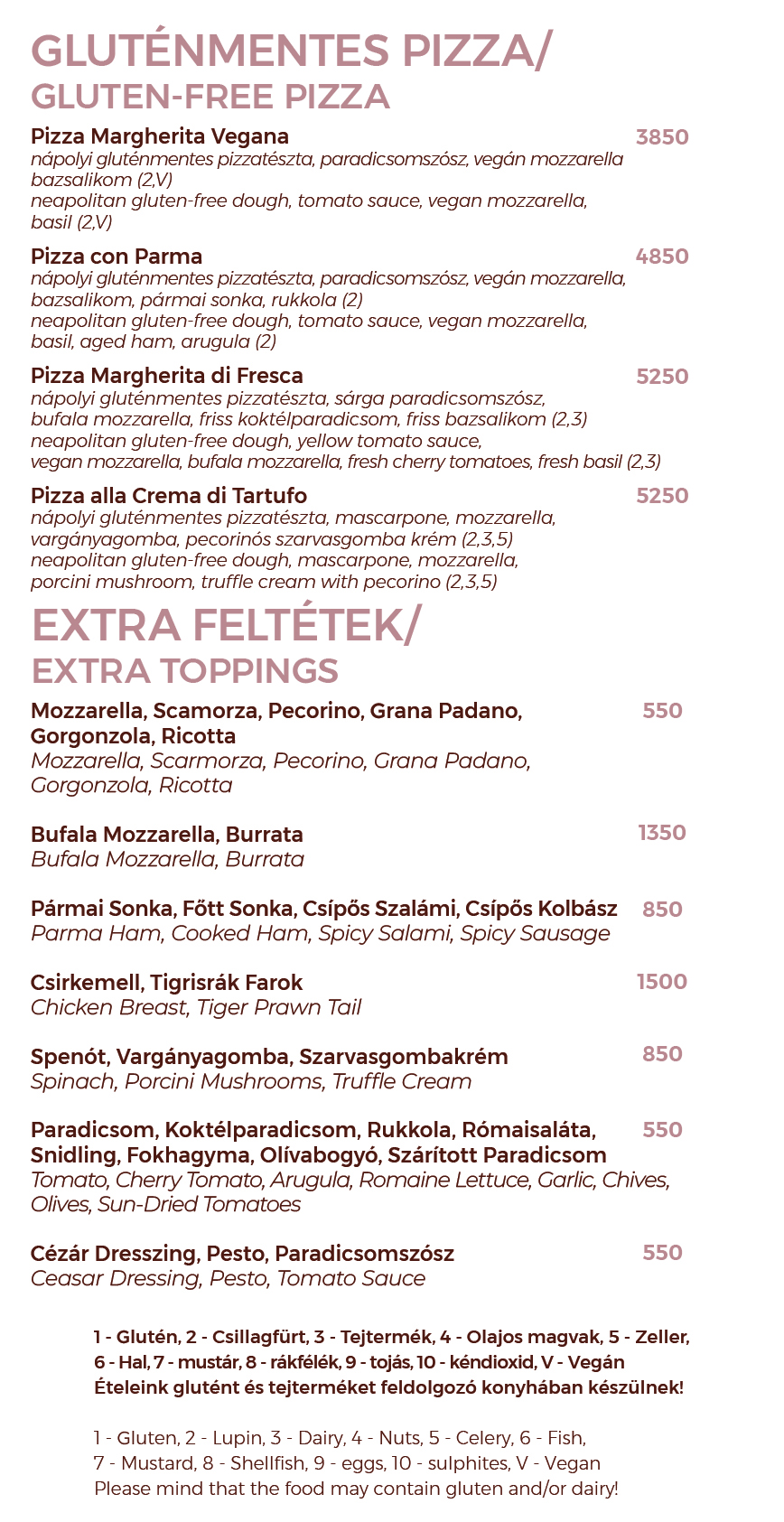 GLUTÉNMENTES PIZZA/
GLUTEN-FREE PIZZA

Pizza Margherita Vegana 3850
nápolyi gluténmentes pizzatészta, paradicsomszósz, vegán mozzarella bazsalikom (2,V)
neapolitan gluten-free dough, tomato sauce, vegan mozzarella, basil (2,V)

Pizza con Parma 4850
nápolyi gluténmentes pizzatészta, paradicsomszósz, vegán mozzarella, bazsalikom, pármai sonka, rukkola (2)
neapolitan gluten-free dough, tomato sauce, vegan mozzarella, basil, aged ham, arugula (2)

Pizza Margherita di Fresca 5250
nápolyi gluténmentes pizzatészta, sárga paradicsomszósz, bufala mozzarella, friss koktélparadicsom, friss bazsalikom (2,3)
neapolitan gluten-free dough, yellow tomato sauce, vegan mozzarella, bufala mozzarella, fresh cherry tomatoes, fresh basil (2,3)

Pizza alla Crema di Tartufo 5250
nápolyi gluténmentes pizzatészta, mascarpone, mozzarella, vargányagomba, pecorinós szarvasgomba krém (2,3,5)
neapolitan gluten-free dough, mascarpone, mozzarella, porcini mushroom, truffle cream with pecorino (2,3,5)

EXTRA FELTÉTEK/
EXTRA TOPPINGS

Mozzarella, Scamorza, Pecorino, Grana Padano, Gorgonzola, Ricotta 550
Mozzarella, Scarmorza, Pecorino, Grana Padano, Gorgonzola, Ricotta

Bufala Mozzarella, Burrata 1350
Bufala Mozzarella, Burrata

Pármai Sonka, Főtt Sonka, Csípős Szalámi, Csípős Kolbász 850
Parma Ham, Cooked Ham, Spicy Salami, Spicy Sausage

Csirkemell, Tigrisrák Farok 1500
Chicken Breast, Tiger Prawn Tail

Spenót, Vargányagomba, Szarvasgombakrém 850
Spinach, Porcini Mushrooms, Truffle Cream

Paradicsom, Koktélparadicsom, Rukkola, Rómaisaláta, Snidling, Fokhagyma, Olívabogyó, Szárított Paradicsom 550
Tomato, Cherry Tomato, Arugula, Romaine Lettuce, Garlic, Chives, Olives, Sun-Dried Tomatoes

Cézár Dresszing, Pesto, Paradicsomszósz 550
Ceasar Dressing, Pesto, Tomato Sauce

1 - Glutén, 2 - Csillagfürt, 3 - Tejtermék, 4 - Olajos magvak, 5 - Zeller, 6 - Hal, 7 - mustár, 8 - rákfélék, 9 - tojás, 10 - kéndioxid, V - Vegán
Ételeink glutént és tejterméket feldolgozó konyhában készülnek!

1 - Gluten, 2 - Lupin, 3 - Dairy, 4 - Nuts, 5 - Celery, 6 - Fish, 7 - Mustard, 8 - Shellfish, 9 - eggs, 10 - sulphites, V - Vegan
Please mind that the food may contain gluten and/or dairy!